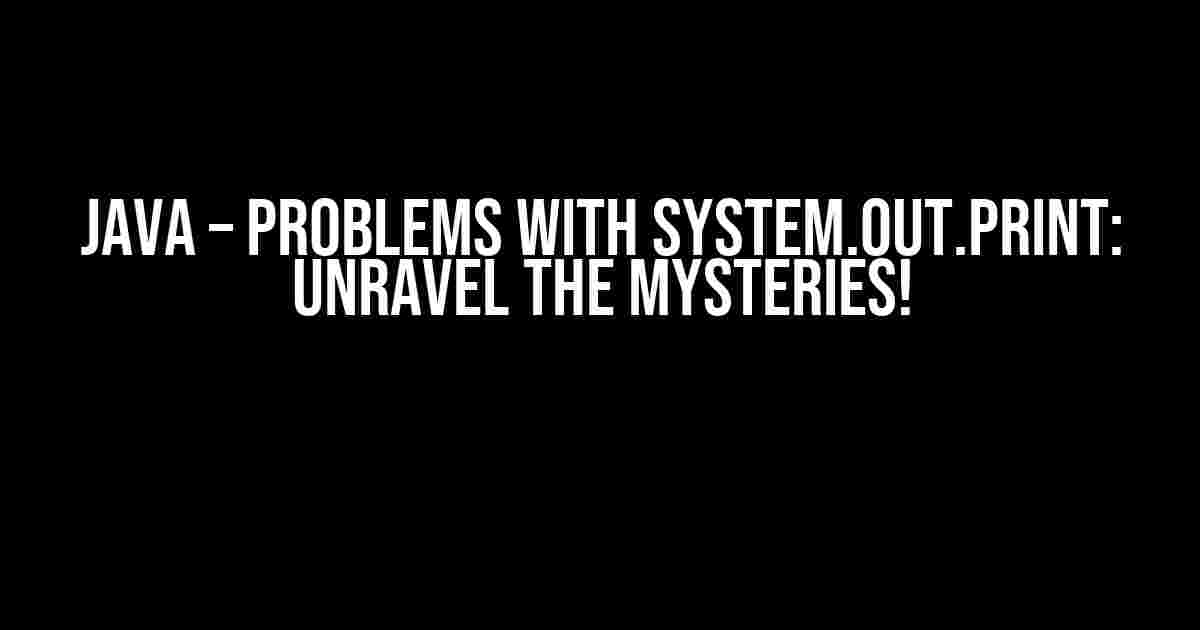 JAVA – PROBLEMS WITH SYSTEM.OUT.PRINT: UNRAVEL THE MYSTERIES!